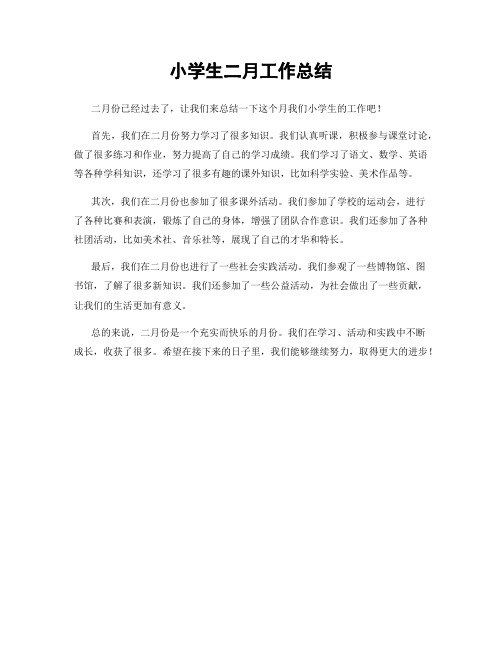 小学生二月工作总结

二月份已经过去了，让我们来总结一下这个月我们小学生的工作吧！

首先，我们在二月份努力学习了很多知识。我们认真听课，积极参与课堂讨论，做了很多练习和作业，努力提高了自己的学习成绩。我们学习了语文、数学、英语等各种学科知识，还学习了很多有趣的课外知识，比如科学实验、美术作品等。

其次，我们在二月份也参加了很多课外活动。我们参加了学校的运动会，进行了各种比赛和表演，锻炼了自己的身体，增强了团队合作意识。我们还参加了各种社团活动，比如美术社、音乐社等，展现了自己的才华和特长。

最后，我们在二月份也进行了一些社会实践活动。我们参观了一些博物馆、图书馆，了解了很多新知识。我们还参加了一些公益活动，为社会做出了一些贡献，让我们的生活更加有意义。

总的来说，二月份是一个充实而快乐的月份。我们在学习、活动和实践中不断成长，收获了很多。希望在接下来的日子里，我们能够继续努力，取得更大的进步！